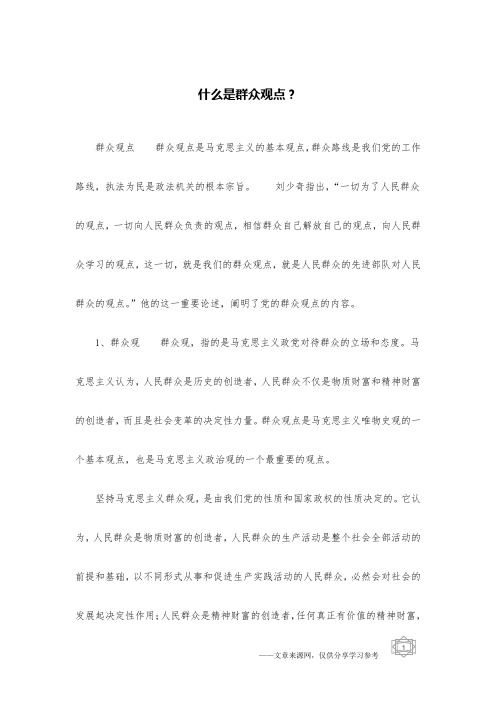 什么是群众观点？

群众观点　　群众观点是马克思主义的基本观点，群众路线是我们党的工作路线，执法为民是政法机关的根本宗旨。　　刘少奇指出，“一切为了人民群众的观点，一切向人民群众负责的观点，相信群众自己解放自己的观点，向人民群众学习的观点，这一切，就是我们的群众观点，就是人民群众的先进部队对人民群众的观点。”他的这一重要论述，阐明了党的群众观点的内容。

1、群众观　　群众观，指的是马克思主义政党对待群众的立场和态度。马克思主义认为，人民群众是历史的创造者，人民群众不仅是物质财富和精神财富的创造者，而且是社会变革的决定性力量。群众观点是马克思主义唯物史观的一个基本观点，也是马克思主义政治观的一个最重要的观点。

坚持马克思主义群众观，是由我们党的性质和国家政权的性质决定的。它认为，人民群众是物质财富的创造者，人民群众的生产活动是整个社会全部活动的前提和基础，以不同形式从事和促进生产实践活动的人民群众，必然会对社会的发展起决定性作用；人民群众是精神财富的创造者，任何真正有价值的精神财富，

——文章来源网，仅供分享学习参考

1